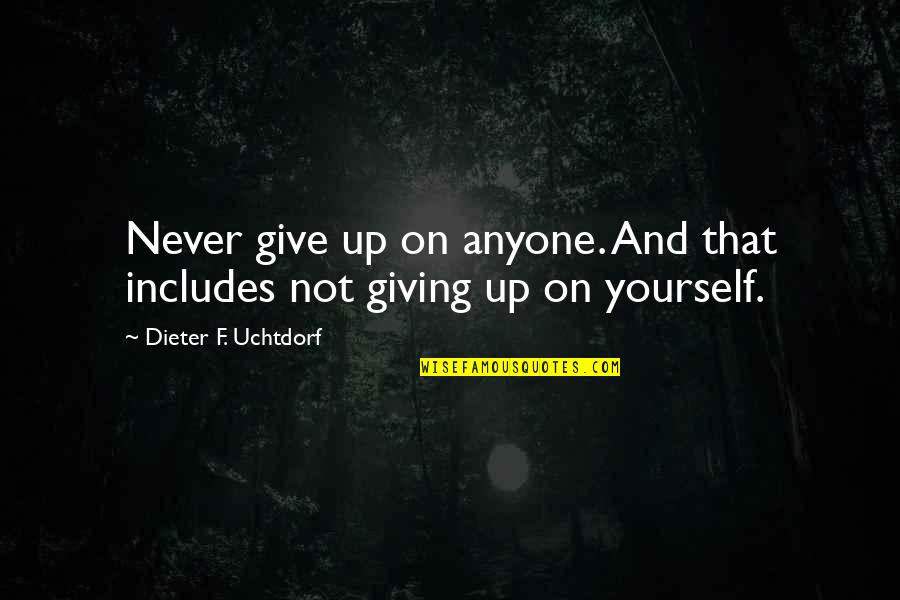 Never give up on anyone. And that includes not giving up on yourself.

~ Dieter F. Uchtdorf

WISEFAMOUSQUOTES.COM